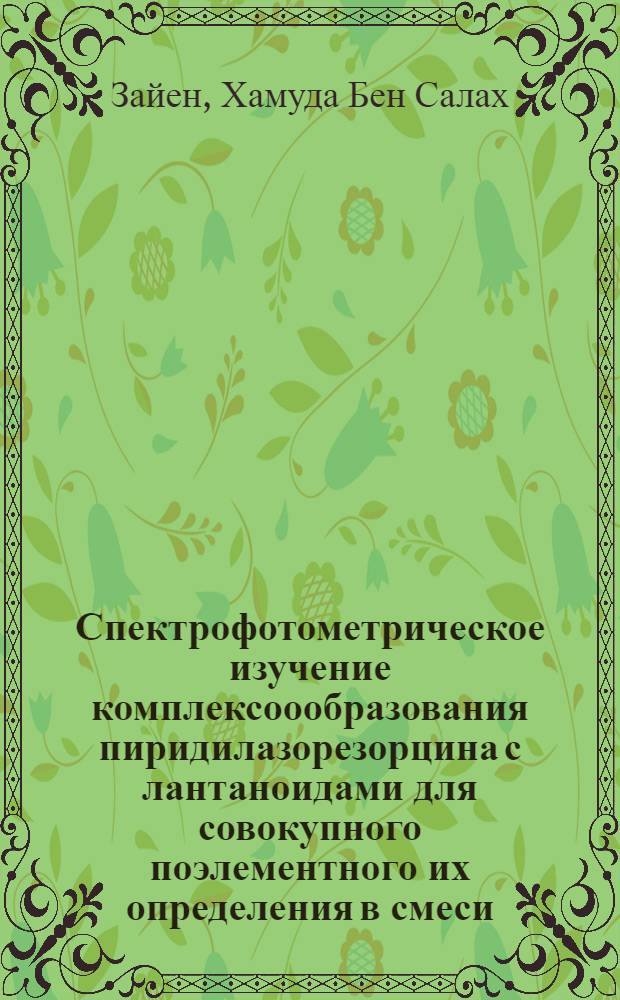 Зайен, Хамуда Бен Салах

Спектрофотометрическое изучение комплексоообразования пиридилазорезорцина с лантаноидами для совокупного поэлементного их определения в смеси